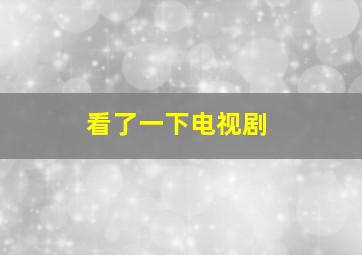 看了一下电视剧